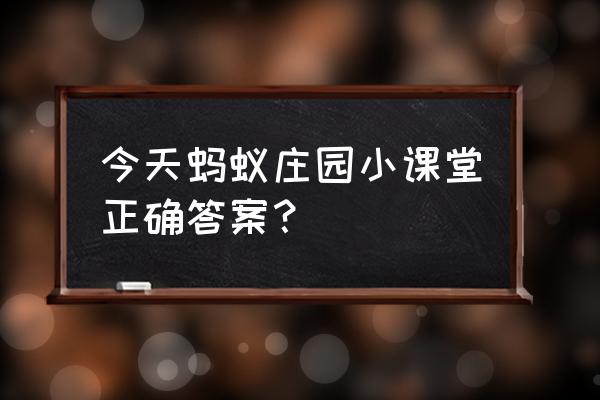 今天蚂蚁庄园小课堂正确答案？